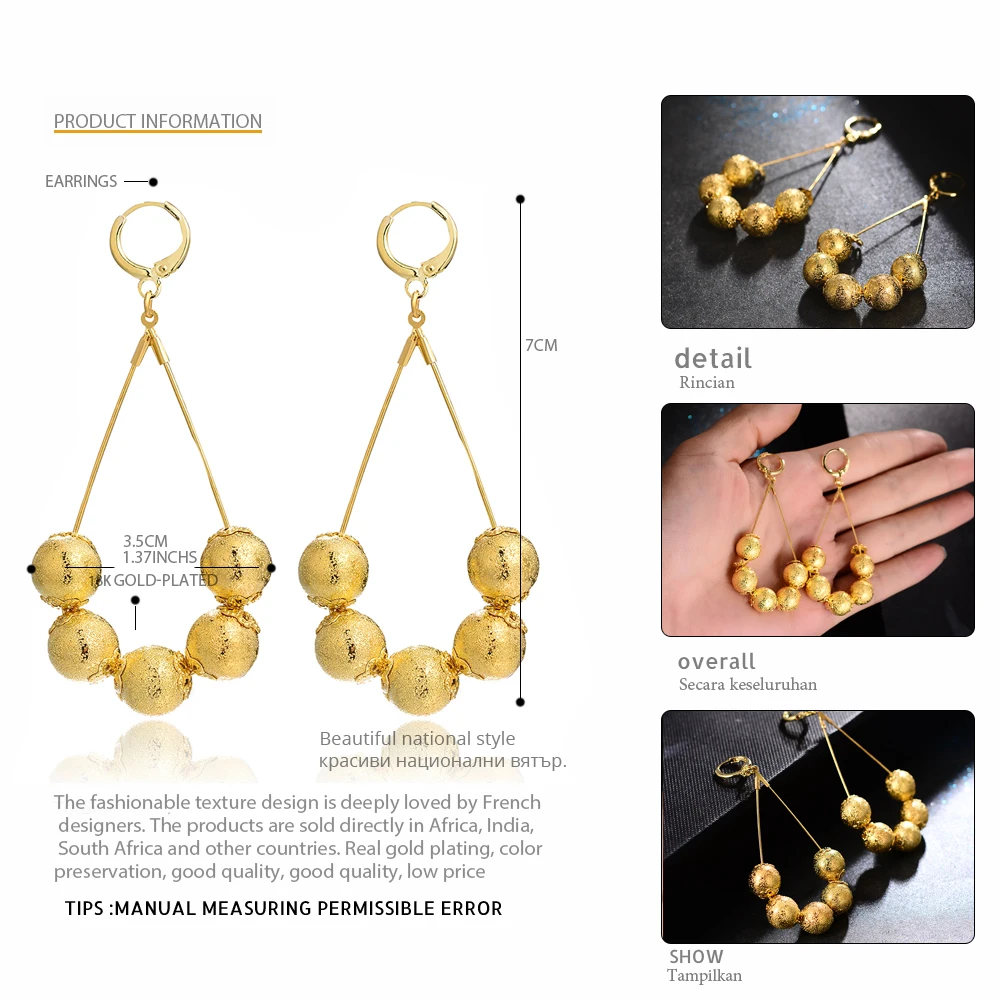 PRODUCT INFORMATION

EARRINGS

7CM

3.5CM
1.37INCHS
18K GOLD-PLATED

Beautiful national style
красиви национални вятър.

The fashionable texture design is deeply loved by French designers. The products are sold directly in Africa, India, South Africa and other countries. Real gold plating, color preservation, good quality, good quality, low price

TIPS :MANUAL MEASURING PERMISSIBLE ERROR

detail
Rincian

overall
Secara keseluruhan

SHOW
Tampilkan